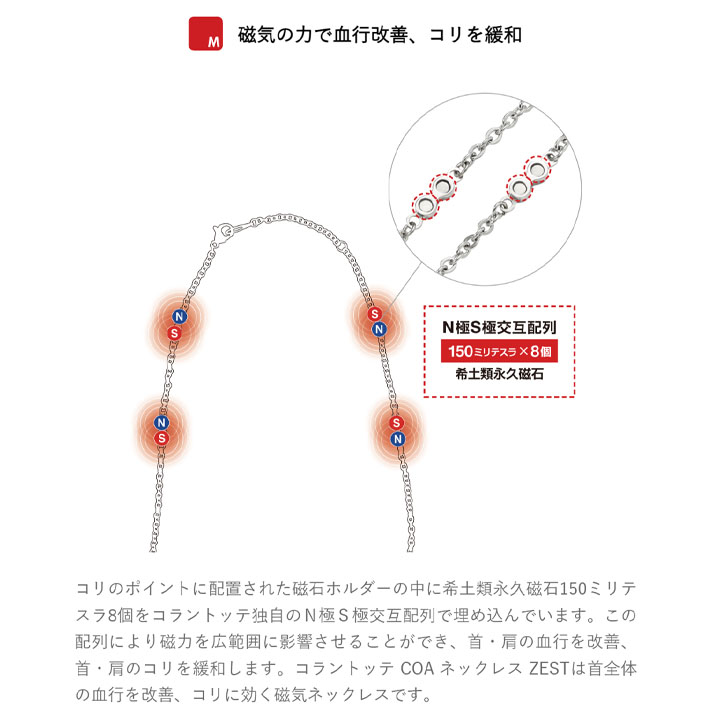 M 磁気の力で血行改善、コリを緩和

N
S
S
N
N
S
S
N

N極S極交互配列
150ミリテスラ×8個
希土類永久磁石

コリのポイントに配置された磁石ホルダーの中に希土類永久磁石150ミリテスラ8個をコラントッテ独自のN極S極交互配列で埋め込んでいます。この配列により磁力を広範囲に影響させることができ、首・肩の血行を改善、首・肩のコリを緩和します。コラントッテ COA ネックレス ZESTは首全体の血行を改善、コリに効く磁気ネックレスです。